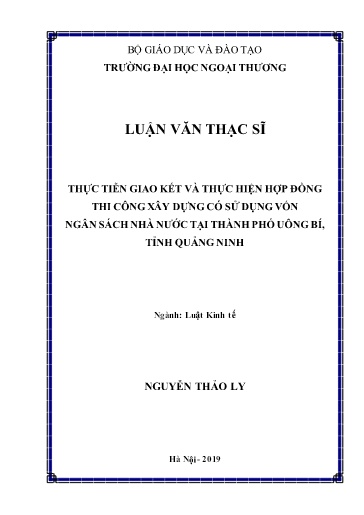 BỘ GIÁO DỤC VÀ ĐÀO TẠO
TRƯỜNG ĐẠI HỌC NGOẠI THƯƠNG

LUẬN VĂN THẠC SĨ

THỰC TIỄN GIAO KẾT VÀ THỰC HIỆN HỢP ĐỒNG THI CÔNG XÂY DỰNG CÓ SỬ DỤNG VỐN NGÂN SÁCH NHÀ NƯỚC TẠI THÀNH PHỐ UÔNG BÍ, TỈNH QUẢNG NINH

Ngành: Luật Kinh tế

NGUYỄN THẢO LY

Hà Nội - 2019